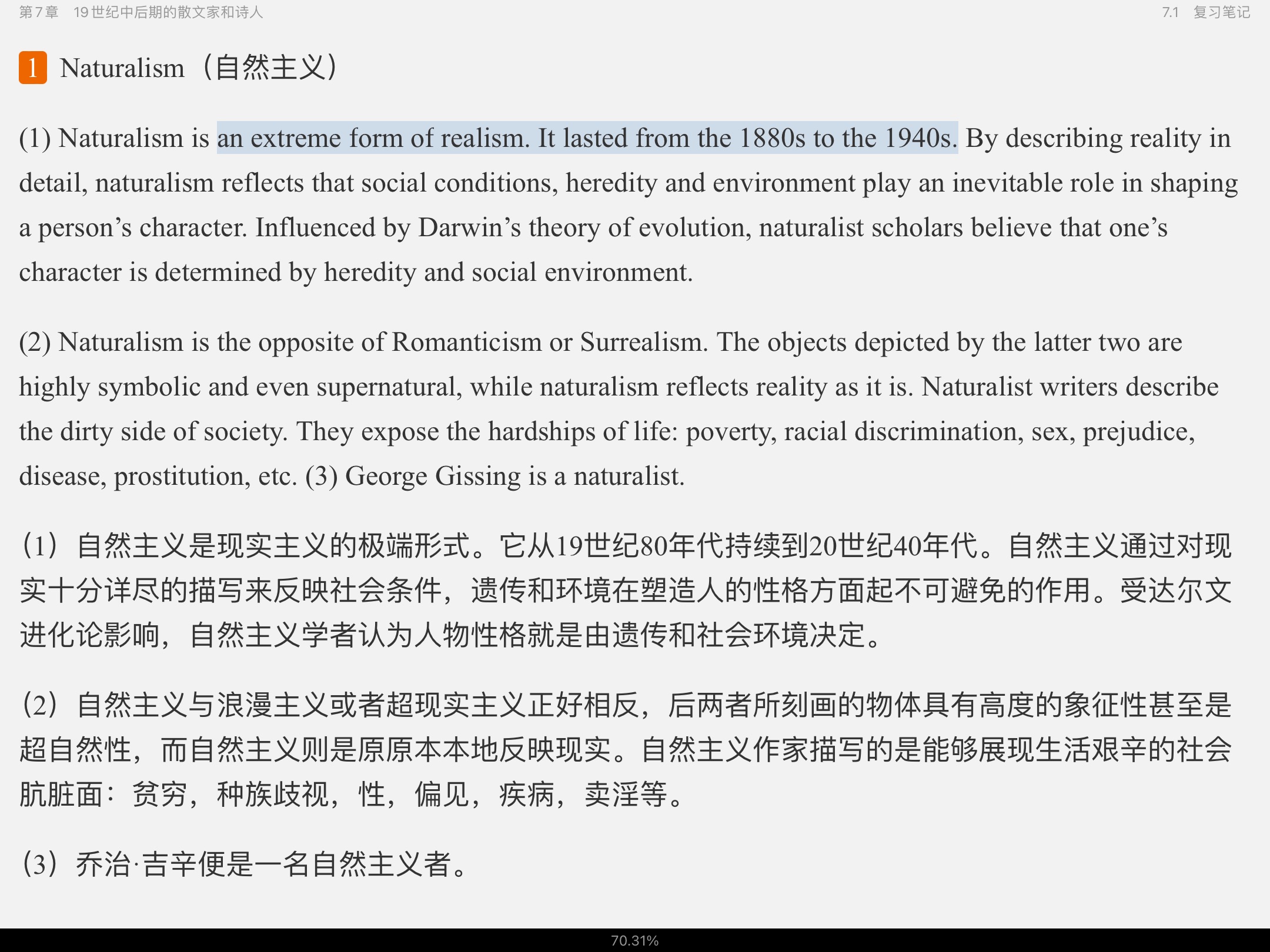 第7章　19世纪中后期的散文家和诗人

7.1　复习笔记

1 Naturalism（自然主义）

(1) Naturalism is an extreme form of realism. It lasted from the 1880s to the 1940s. By describing reality in detail, naturalism reflects that social conditions, heredity and environment play an inevitable role in shaping a person’s character. Influenced by Darwin’s theory of evolution, naturalist scholars believe that one’s character is determined by heredity and social environment.

(2) Naturalism is the opposite of Romanticism or Surrealism. The objects depicted by the latter two are highly symbolic and even supernatural, while naturalism reflects reality as it is. Naturalist writers describe the dirty side of society. They expose the hardships of life: poverty, racial discrimination, sex, prejudice, disease, prostitution, etc. (3) George Gissing is a naturalist.

（1）自然主义是现实主义的极端形式。它从19世纪80年代持续到20世纪40年代。自然主义通过对现实十分详尽的描写来反映社会条件，遗传和环境在塑造人的性格方面起不可避免的作用。受达尔文进化论影响，自然主义学者认为人物性格就是由遗传和社会环境决定。

（2）自然主义与浪漫主义或者超现实主义正好相反，后两者所刻画的物体具有高度的象征性甚至是超自然性，而自然主义则是原原本本地反映现实。自然主义作家描写的是能够展现生活艰辛的社会肮脏面：贫穷，种族歧视，性，偏见，疾病，卖淫等。

（3）乔治·吉辛便是一名自然主义者。

70.31%